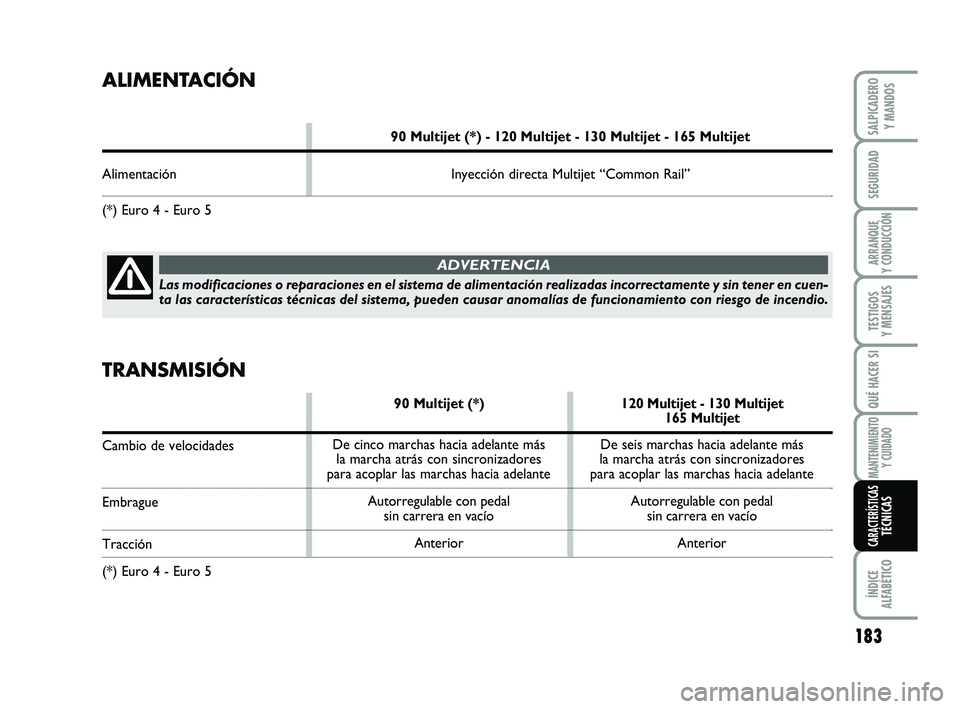 ALIMENTACIÓN

| | 90 Multijet (*) - 120 Multijet - 130 Multijet - 165 Multijet |
|---|---|
| Alimentación | Inyección directa Multijet “Common Rail” |

(*) Euro 4 - Euro 5

ADVERTENCIA

Las modificaciones o reparaciones en el sistema de alimentación realizadas incorrectamente y sin tener en cuenta las características técnicas del sistema, pueden causar anomalías de funcionamiento con riesgo de incendio.

TRANSMISIÓN

| | 90 Multijet (*) | 120 Multijet - 130 Multijet 165 Multijet |
|---|---|---|
| Cambio de velocidades | De cinco marchas hacia adelante más la marcha atrás con sincronizadores para acoplar las marchas hacia adelante | De seis marchas hacia adelante más la marcha atrás con sincronizadores para acoplar las marchas hacia adelante |
| Embrague | Autorregulable con pedal sin carrera en vacío | Autorregulable con pedal sin carrera en vacío |
| Tracción | Anterior | Anterior |

(*) Euro 4 - Euro 5

SALPICADERO Y MANDOS
SEGURIDAD
ARRANQUE Y CONDUCCIÓN
TESTIGOS Y MENSAJES
QUÉ HACER SI
MANTENIMIENTO Y CUIDADO
CARACTERÍSTICAS TÉCNICAS
ÍNDICE ALFABÉTICO

183

carmanualsonline.info